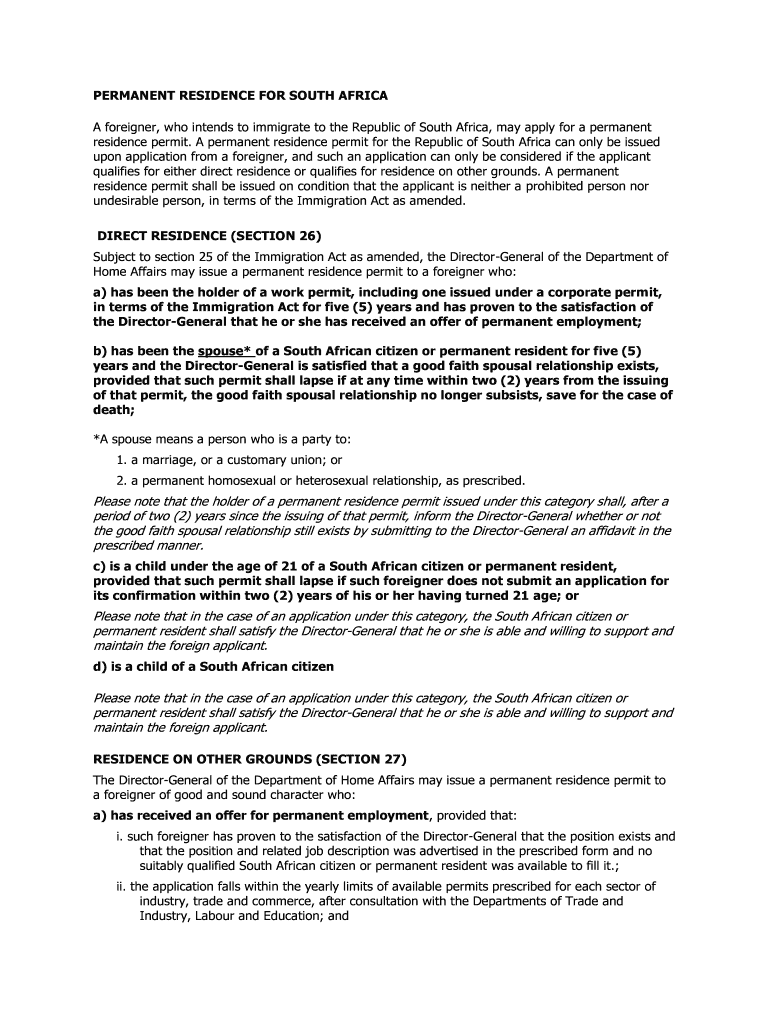 PERMANENT RESIDENCE FOR SOUTH AFRICA

A foreigner, who intends to immigrate to the Republic of South Africa, may apply for a permanent residence permit. A permanent residence permit for the Republic of South Africa can only be issued upon application from a foreigner, and such an application can only be considered if the applicant qualifies for either direct residence or qualifies for residence on other grounds. A permanent residence permit shall be issued on condition that the applicant is neither a prohibited person nor undesirable person, in terms of the Immigration Act as amended.

DIRECT RESIDENCE (SECTION 26)

Subject to section 25 of the Immigration Act as amended, the Director-General of the Department of Home Affairs may issue a permanent residence permit to a foreigner who:

a) has been the holder of a work permit, including one issued under a corporate permit, in terms of the Immigration Act for five (5) years and has proven to the satisfaction of the Director-General that he or she has received an offer of permanent employment;

b) has been the spouse* of a South African citizen or permanent resident for five (5) years and the Director-General is satisfied that a good faith spousal relationship exists, provided that such permit shall lapse if at any time within two (2) years from the issuing of that permit, the good faith spousal relationship no longer subsists, save for the case of death;

*A spouse means a person who is a party to:

1. a marriage, or a customary union; or

2. a permanent homosexual or heterosexual relationship, as prescribed.

Please note that the holder of a permanent residence permit issued under this category shall, after a period of two (2) years since the issuing of that permit, inform the Director-General whether or not the good faith spousal relationship still exists by submitting to the Director-General an affidavit in the prescribed manner.

c) is a child under the age of 21 of a South African citizen or permanent resident, provided that such permit shall lapse if such foreigner does not submit an application for its confirmation within two (2) years of his or her having turned 21 age; or

Please note that in the case of an application under this category, the South African citizen or permanent resident shall satisfy the Director-General that he or she is able and willing to support and maintain the foreign applicant.

d) is a child of a South African citizen

Please note that in the case of an application under this category, the South African citizen or permanent resident shall satisfy the Director-General that he or she is able and willing to support and maintain the foreign applicant.

RESIDENCE ON OTHER GROUNDS (SECTION 27)

The Director-General of the Department of Home Affairs may issue a permanent residence permit to a foreigner of good and sound character who:

a) has received an offer for permanent employment, provided that:

i. such foreigner has proven to the satisfaction of the Director-General that the position exists and that the position and related job description was advertised in the prescribed form and no suitably qualified South African citizen or permanent resident was available to fill it.;

ii. the application falls within the yearly limits of available permits prescribed for each sector of industry, trade and commerce, after consultation with the Departments of Trade and Industry, Labour and Education; and